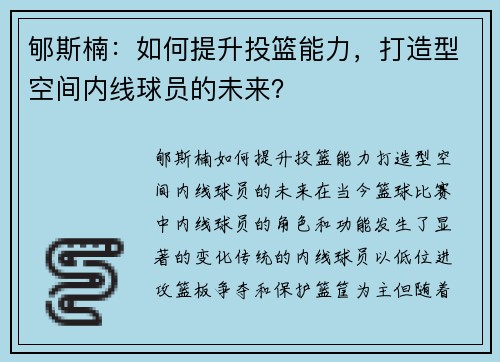 郇斯楠：如何提升投篮能力，打造型空间内线球员的未来？

郇斯楠如何提升投篮能力打造型空间内线球员的未来在当今篮球比赛中内线球员的角色和功能发生了显著的变化传统的内线球员以低位进攻篮板争夺和保护篮筐为主但随着